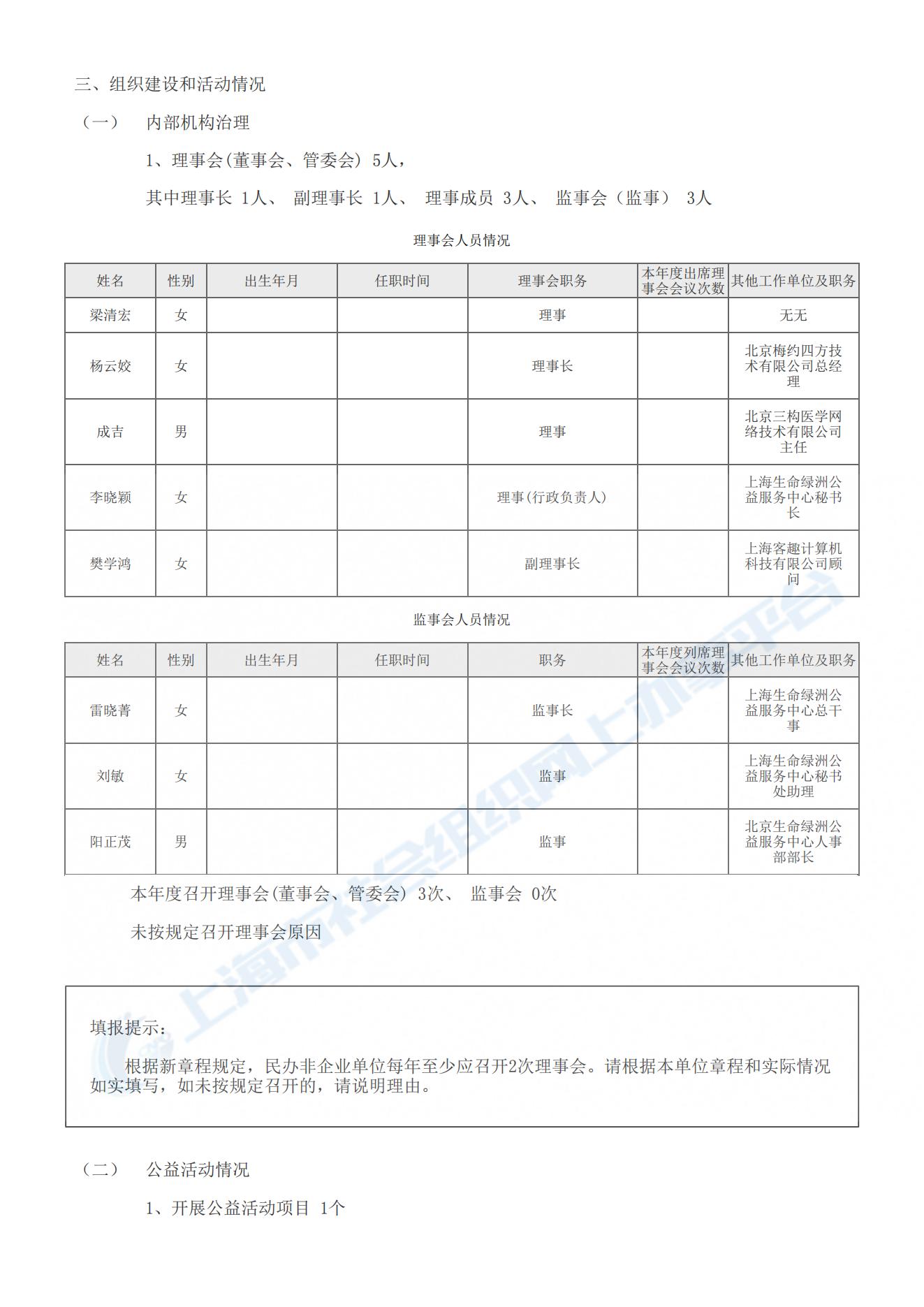 三、组织建设和活动情况

（一） 内部机构治理

1、理事会(董事会、管委会) 5人，

其中理事长 1人、 副理事长 1人、 理事成员 3人、 监事会（监事） 3人

理事会人员情况

| 姓名 | 性别 | 出生年月 | 任职时间 | 理事会职务 | 本年度出席理事会会议次数 | 其他工作单位及职务 |
|---|---|---|---|---|---|---|
| 梁清宏 | 女 | | | 理事 | | 无无 |
| 杨云姣 | 女 | | | 理事长 | | 北京梅约四方技术有限公司总经理 |
| 成吉 | 男 | | | 理事 | | 北京三构医学网络技术有限公司主任 |
| 李晓颖 | 女 | | | 理事(行政负责人) | | 上海生命绿洲公益服务中心秘书长 |
| 樊学鸿 | 女 | | | 副理事长 | | 上海客趣计算机科技有限公司顾问 |

监事会人员情况

| 姓名 | 性别 | 出生年月 | 任职时间 | 职务 | 本年度列席理事会会议次数 | 其他工作单位及职务 |
|---|---|---|---|---|---|---|
| 雷晓菁 | 女 | | | 监事长 | | 上海生命绿洲公益服务中心总干事 |
| 刘敏 | 女 | | | 监事 | | 上海生命绿洲公益服务中心秘书处助理 |
| 阳正茂 | 男 | | | 监事 | | 北京生命绿洲公益服务中心人事部部长 |

本年度召开理事会(董事会、管委会) 3次、 监事会 0次

未按规定召开理事会原因

填报提示：

根据新章程规定，民办非企业单位每年至少应召开2次理事会。请根据本单位章程和实际情况如实填写，如未按规定召开的，请说明理由。

（二） 公益活动情况

1、开展公益活动项目 1个

上海市社会组织网上办事平台